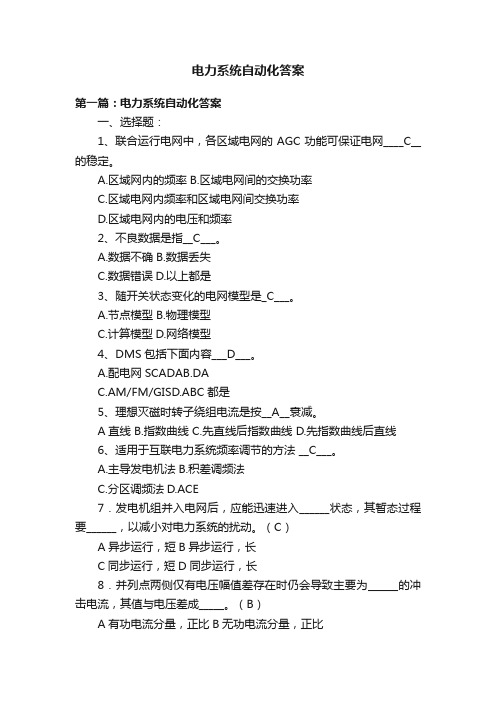 电力系统自动化答案

第一篇：电力系统自动化答案

一、选择题：

1、联合运行电网中，各区域电网的 AGC 功能可保证电网____C__的稳定。

A.区域网内的频率 B.区域电网间的交换功率

C.区域电网内频率和区域电网间交换功率

D.区域电网内的电压和频率

2、不良数据是指__C___。

A.数据不确 B.数据丢失

C.数据错误 D.以上都是

3、随开关状态变化的电网模型是_C___。

A.节点模型 B.物理模型

C.计算模型 D.网络模型

4、DMS 包括下面内容___D___。

A.配电网 SCADAB.DA

C.AM/FM/GISD.ABC 都是

5、理想灭磁时转子绕组电流是按__A__衰减。

A 直线 B.指数曲线 C.先直线后指数曲线 D.先指数曲线后直线

6、适用于互联电力系统频率调节的方法 __C___。

A.主导发电机法 B.积差调频法

C.分区调频法 D.ACE

7．发电机组并入电网后，应能迅速进入______状态，其暂态过程要______，以减小对电力系统的扰动。（C）

A 异步运行，短 B 异步运行，长

C 同步运行，短 D 同步运行，长

8．并列点两侧仅有电压幅值差存在时仍会导致主要为______的冲击电流，其值与电压差成_____。（B）

A 有功电流分量，正比 B 无功电流分量，正比